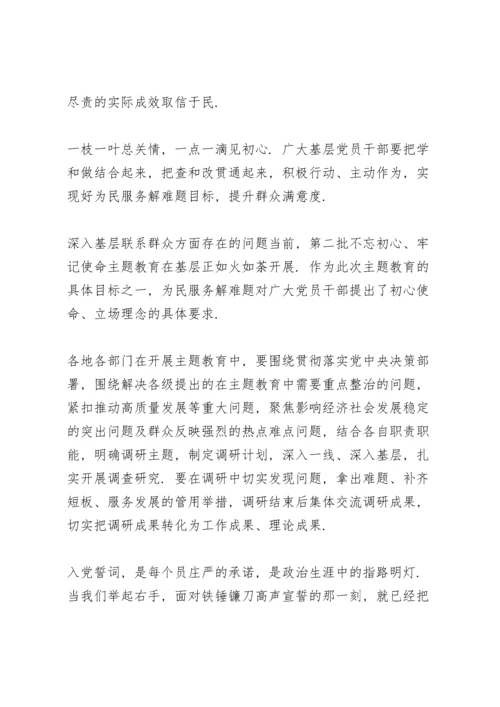 尽责的实际成效取信于民.

一枝一叶总关情，一点一滴见初心. 广大基层党员干部要把学和做结合起来，把查和改贯通起来，积极行动、主动作为，实现好为民服务解难题目标，提升群众满意度.

深入基层联系群众方面存在的问题当前，第二批不忘初心、牢记使命主题教育在基层正如火如荼开展. 作为此次主题教育的具体目标之一，为民服务解难题对广大党员干部提出了初心使命、立场理念的具体要求.

各地各部门在开展主题教育中，要围绕贯彻落实党中央决策部署，围绕解决各级提出的在主题教育中需要重点整治的问题，紧扣推动高质量发展等重大问题，聚焦影响经济社会发展稳定的突出问题及群众反映强烈的热点难点问题，结合各自职责职能，明确调研主题，制定调研计划，深入一线、深入基层，扎实开展调查研究. 要在调研中切实发现问题，拿出难题、补齐短板、服务发展的管用举措，调研结束后集体交流调研成果，切实把调研成果转化为工作成果、理论成果.

入党誓词，是每个员庄严的承诺，是政治生涯中的指路明灯. 当我们举起右手，面对铁锤镰刀高声宣誓的那一刻，就已经把